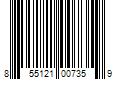 8 55121 00735 9